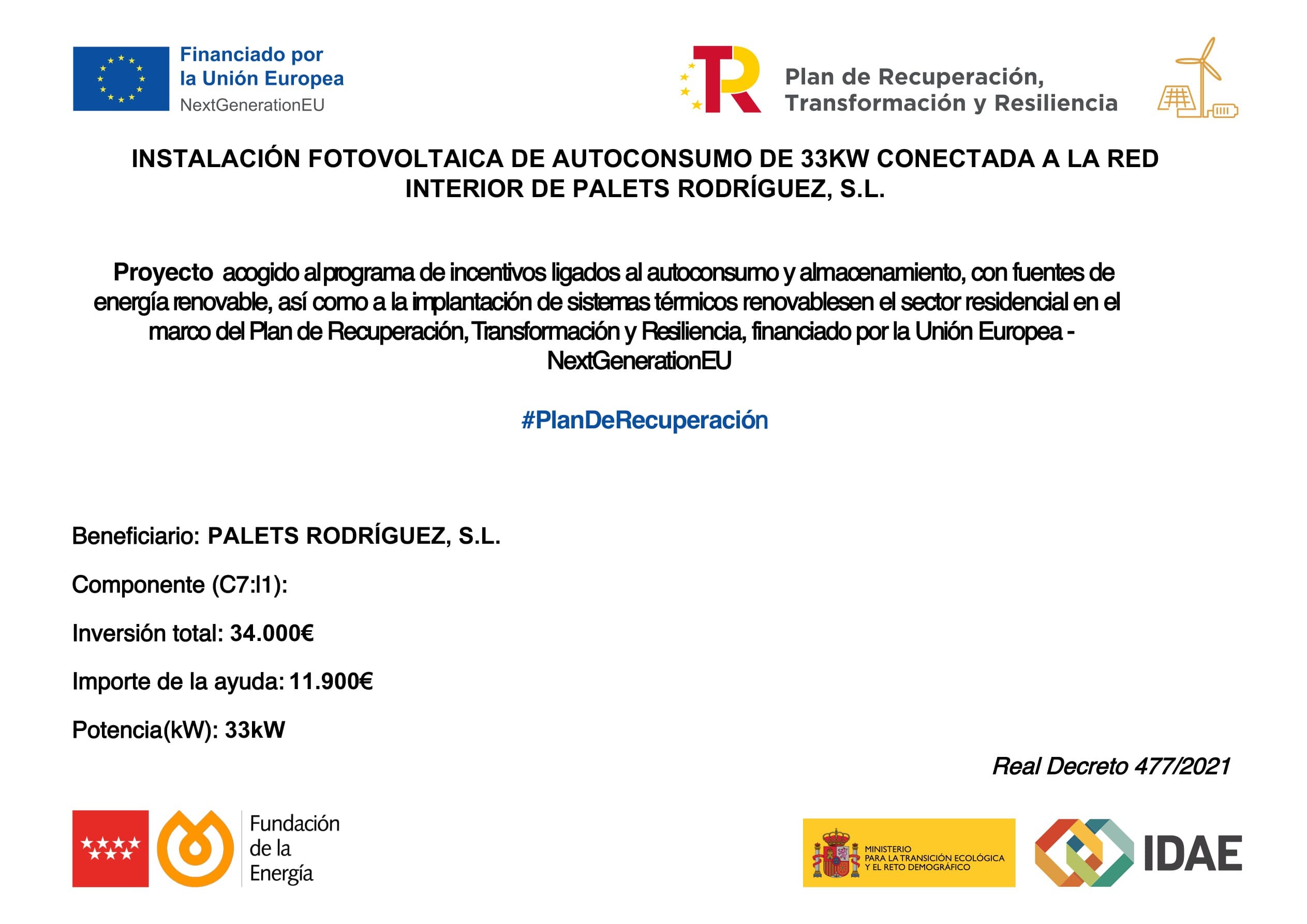 Financiado por
la Unión Europea
NextGenerationEU

Plan de Recuperación,
Transformación y Resiliencia

INSTALACIÓN FOTOVOLTAICA DE AUTOCONSUMO DE 33KW CONECTADA A LA RED INTERIOR DE PALETS RODRÍGUEZ, S.L.

Proyecto acogido al programa de incentivos ligados al autoconsumo y almacenamiento, con fuentes de energía renovable, así como a la implantación de sistemas térmicos renovablesen el sector residencial en el marco del Plan de Recuperación, Transformación y Resiliencia, financiado por la Unión Europea - NextGenerationEU

#PlanDeRecuperación

Beneficiario: PALETS RODRÍGUEZ, S.L.

Componente (C7:I1):

Inversión total: 34.000€

Importe de la ayuda: 11.900€

Potencia(kW): 33kW

Real Decreto 477/2021

Fundación
de la
Energía

MINISTERIO
PARA LA TRANSICIÓN ECOLÓGICA
Y EL RETO DEMOGRÁFICO

IDAE